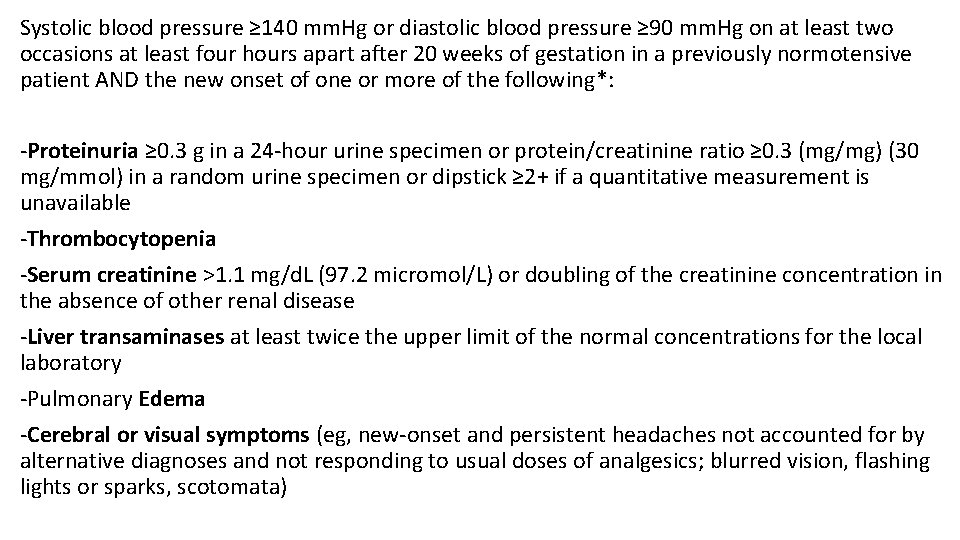 Systolic blood pressure ≥140 mmHg or diastolic blood pressure ≥90 mmHg on at least two occasions at least four hours apart after 20 weeks of gestation in a previously normotensive patient AND the new onset of one or more of the following*:

-Proteinuria ≥0.3 g in a 24-hour urine specimen or protein/creatinine ratio ≥0.3 (mg/mg) (30 mg/mmol) in a random urine specimen or dipstick ≥2+ if a quantitative measurement is unavailable

-Thrombocytopenia

-Serum creatinine >1.1 mg/dL (97.2 micromol/L) or doubling of the creatinine concentration in the absence of other renal disease

-Liver transaminases at least twice the upper limit of the normal concentrations for the local laboratory

-Pulmonary Edema

-Cerebral or visual symptoms (eg, new-onset and persistent headaches not accounted for by alternative diagnoses and not responding to usual doses of analgesics; blurred vision, flashing lights or sparks, scotomata)